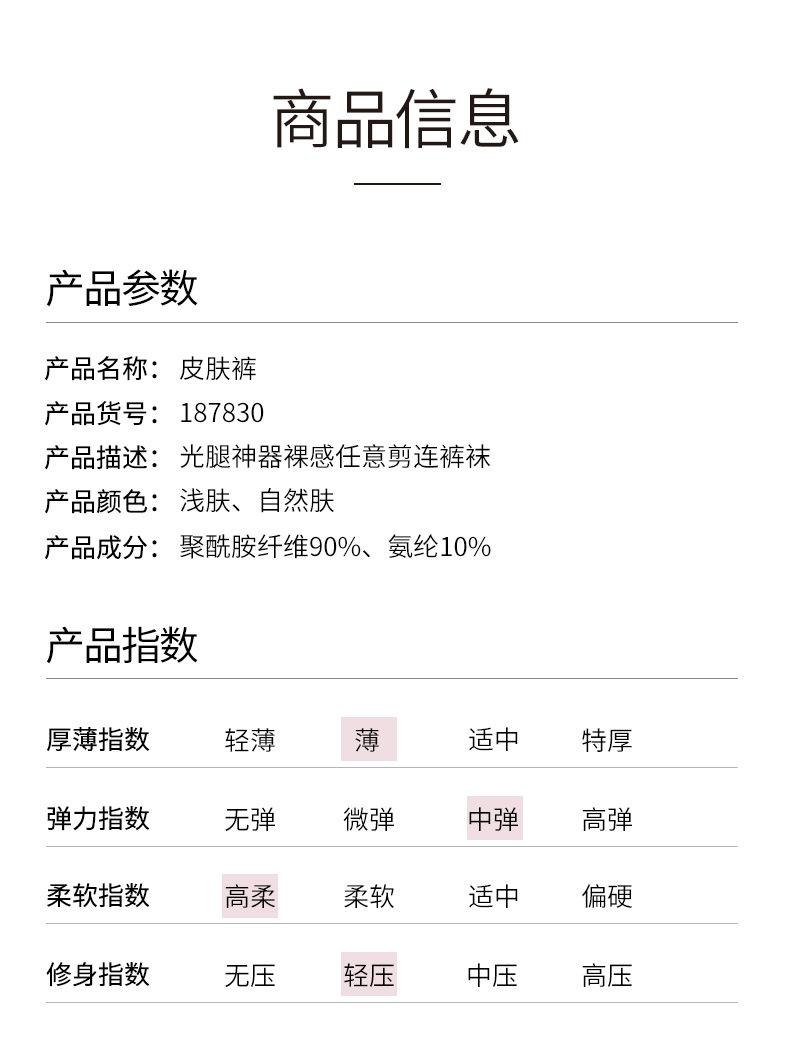 商品信息

产品参数

产品名称：皮肤裤
产品货号：187830
产品描述：光腿神器裸感任意剪连裤袜
产品颜色：浅肤、自然肤
产品成分：聚酰胺纤维90%、氨纶10%

产品指数

| 厚薄指数 | 轻薄 | 薄 | 适中 | 特厚 |
|---|---|---|---|---|
| 弹力指数 | 无弹 | 微弹 | 中弹 | 高弹 |
| 柔软指数 | 高柔 | 柔软 | 适中 | 偏硬 |
| 修身指数 | 无压 | 轻压 | 中压 | 高压 |